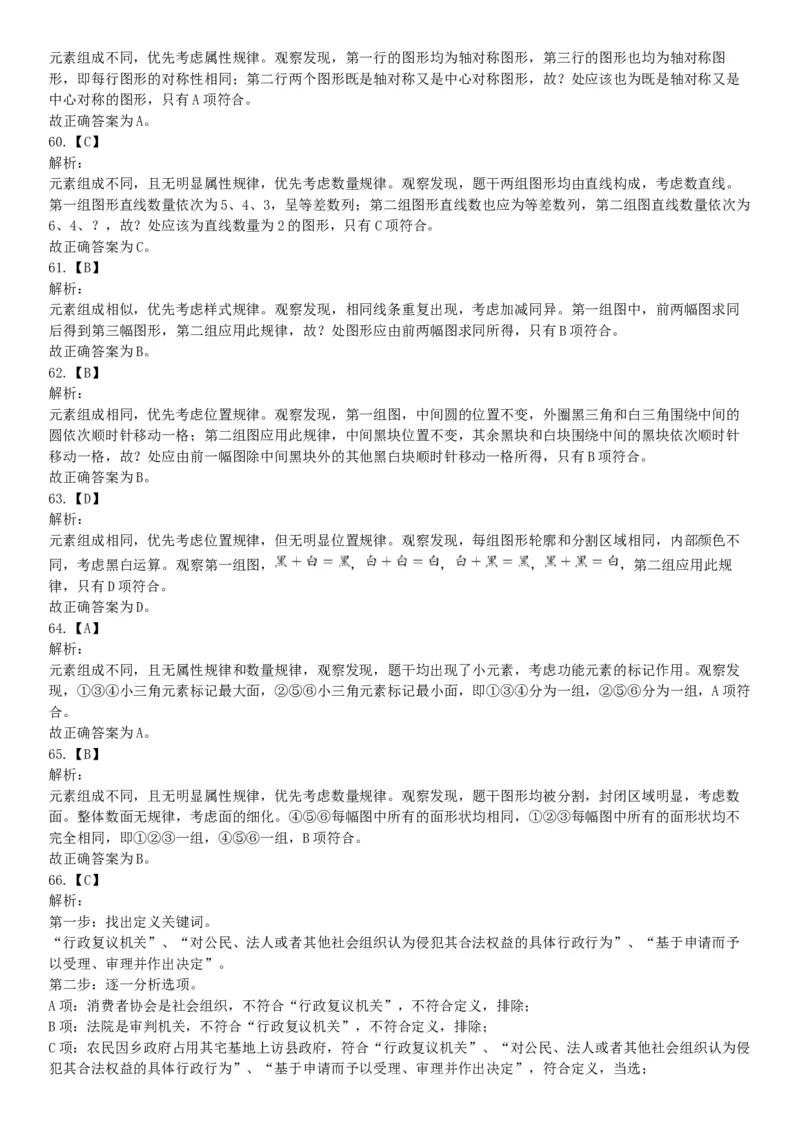 元素组成不同，优先考虑属性规律。观察发现，第一行的图形均为轴对称图形，第三行的图形也均为轴对称图形，即每行图形的对称性相同；第二行两个图形既是轴对称又是中心对称图形，故？处应该也为既是轴对称又是中心对称的图形，只有A项符合。
故正确答案为A。
60.【C】
解析：
元素组成不同，且无明显属性规律，优先考虑数量规律。观察发现，题干两组图形均由直线构成，考虑数直线。第一组图形直线数量依次为5、4、3，呈等差数列；第二组图形直线数也应为等差数列，第二组图直线数量依次为6、4、？，故？处应该为直线数量为2的图形，只有C项符合。
故正确答案为C。
61.【B】
解析：
元素组成相似，优先考虑样式规律。观察发现，相同线条重复出现，考虑加减同异。第一组图中，前两幅图求同后得到第三幅图形，第二组应用此规律，故？处图形应由前两幅图求同所得，只有B项符合。
故正确答案为B。
62.【B】
解析：
元素组成相同，优先考虑位置规律。观察发现，第一组图，中间圆的位置不变，外圈黑三角和白三角围绕中间的圆依次顺时针移动一格；第二组图应用此规律，中间黑块位置不变，其余黑块和白块围绕中间的黑块依次顺时针移动一格，故？处应由前一幅图除中间黑块外的其他黑白块顺时针移动一格所得，只有B项符合。
故正确答案为B。
63.【D】
解析：
元素组成相同，优先考虑位置规律，但无明显位置规律。观察发现，每组图形轮廓和分割区域相同，内部颜色不同，考虑黑白运算。观察第一组图，黑＋白＝黑，白＋白＝白，白＋黑＝黑，黑＋黑＝白，第二组应用此规律，只有D项符合。
故正确答案为D。
64.【A】
解析：
元素组成不同，且无属性规律和数量规律，观察发现，题干均出现了小元素，考虑功能元素的标记作用。观察发现，①③④小三角元素标记最大面，②⑤⑥小三角元素标记最小面，即①③④分为一组，②⑤⑥分为一组，A项符合。
故正确答案为A。
65.【B】
解析：
元素组成不同，且无明显属性规律，优先考虑数量规律。观察发现，题干图形均被分割，封闭区域明显，考虑数面。整体数面无规律，考虑面的细化。④⑤⑥每幅图中所有的面形状均相同，①②③每幅图中所有的面形状均不完全相同，即①②③一组，④⑤⑥一组，B项符合。
故正确答案为B。
66.【C】
解析：
第一步：找出定义关键词。
“行政复议机关”、“对公民、法人或者其他社会组织认为侵犯其合法权益的具体行政行为”、“基于申请而予以受理、审理并作出决定”。
第二步：逐一分析选项。
A项：消费者协会是社会组织，不符合“行政复议机关”，不符合定义，排除；
B项：法院是审判机关，不符合“行政复议机关”，不符合定义，排除；
C项：农民因乡政府占用其宅基地上访县政府，符合“行政复议机关”、“对公民、法人或者其他社会组织认为侵犯其合法权益的具体行政行为”、“基于申请而予以受理、审理并作出决定”，符合定义，当选；